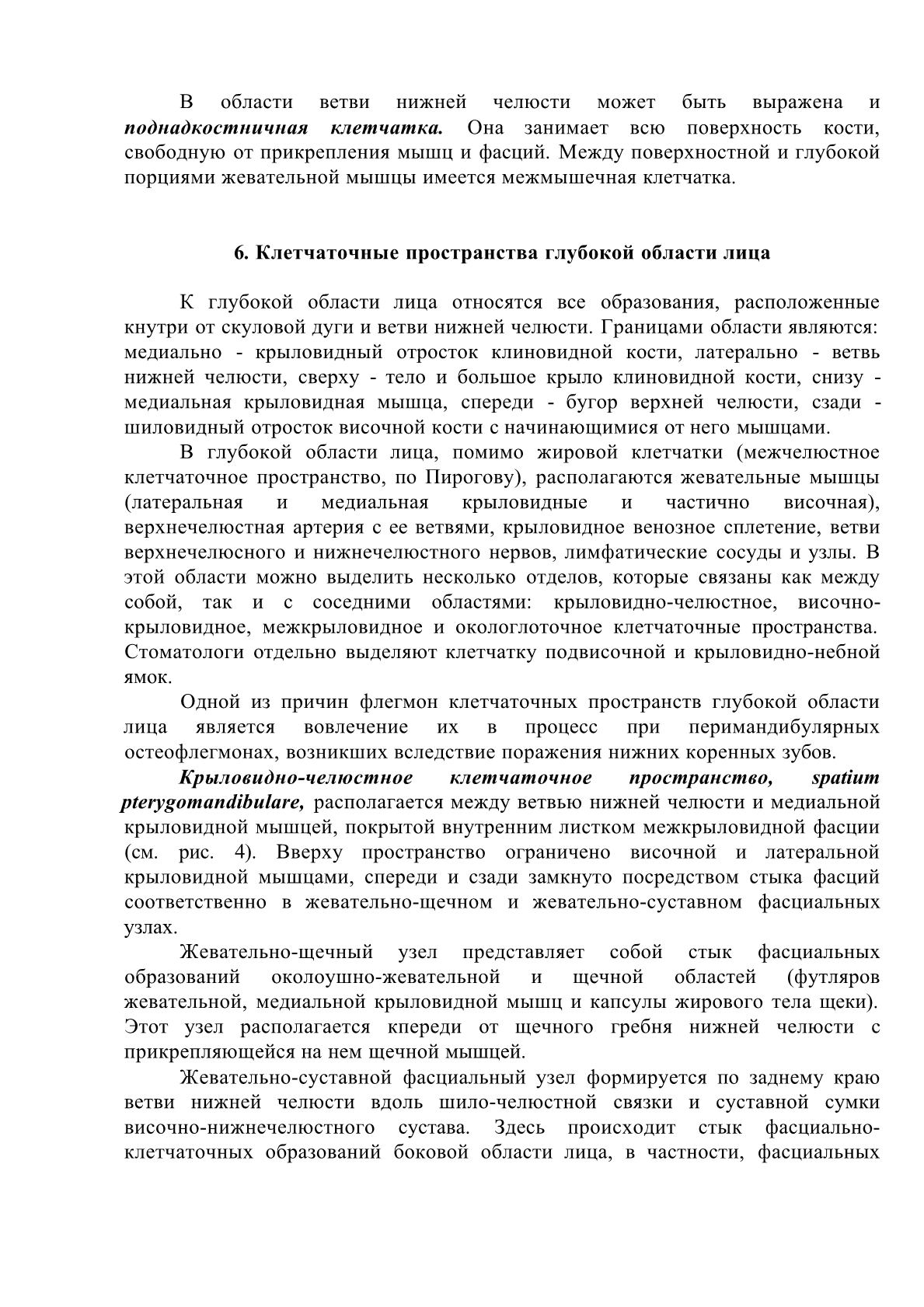 В области ветви нижней челюсти может быть выражена и поднадкостничная клетчатка. Она занимает всю поверхность кости, свободную от прикрепления мышц и фасций. Между поверхностной и глубокой порциями жевательной мышцы имеется межмышечная клетчатка.

6. Клетчаточные пространства глубокой области лица

К глубокой области лица относятся все образования, расположенные кнутри от скуловой дуги и ветви нижней челюсти. Границами области являются: медиально - крыловидный отросток клиновидной кости, латерально - ветвь нижней челюсти, сверху - тело и большое крыло клиновидной кости, снизу - медиальная крыловидная мышца, спереди - бугор верхней челюсти, сзади - шиловидный отросток височной кости с начинающимися от него мышцами.

В глубокой области лица, помимо жировой клетчатки (межчелюстное клетчаточное пространство, по Пирогову), располагаются жевательные мышцы (латеральная и медиальная крыловидные и частично височная), верхнечелюстная артерия с ее ветвями, крыловидное венозное сплетение, ветви верхнечелюсного и нижнечелюстного нервов, лимфатические сосуды и узлы. В этой области можно выделить несколько отделов, которые связаны как между собой, так и с соседними областями: крыловидно-челюстное, височно-крыловидное, межкрыловидное и окологлоточное клетчаточные пространства. Стоматологи отдельно выделяют клетчатку подвисочной и крыловидно-небной ямок.

Одной из причин флегмон клетчаточных пространств глубокой области лица является вовлечение их в процесс при перимандибулярных остеофлегмонах, возникших вследствие поражения нижних коренных зубов.

Крыловидно-челюстное клетчаточное пространство, spatium pterygomandibulare, располагается между ветвью нижней челюсти и медиальной крыловидной мышцей, покрытой внутренним листком межкрыловидной фасции (см. рис. 4). Вверху пространство ограничено височной и латеральной крыловидной мышцами, спереди и сзади замкнуто посредством стыка фасций соответственно в жевательно-щечном и жевательно-суставном фасциальных узлах.

Жевательно-щечный узел представляет собой стык фасциальных образований околоушно-жевательной и щечной областей (футляров жевательной, медиальной крыловидной мышц и капсулы жирового тела щеки). Этот узел располагается кпереди от щечного гребня нижней челюсти с прикрепляющейся на нем щечной мышцей.

Жевательно-суставной фасциальный узел формируется по заднему краю ветви нижней челюсти вдоль шило-челюстной связки и суставной сумки височно-нижнечелюстного сустава. Здесь происходит стык фасциально-клетчаточных образований боковой области лица, в частности, фасциальных